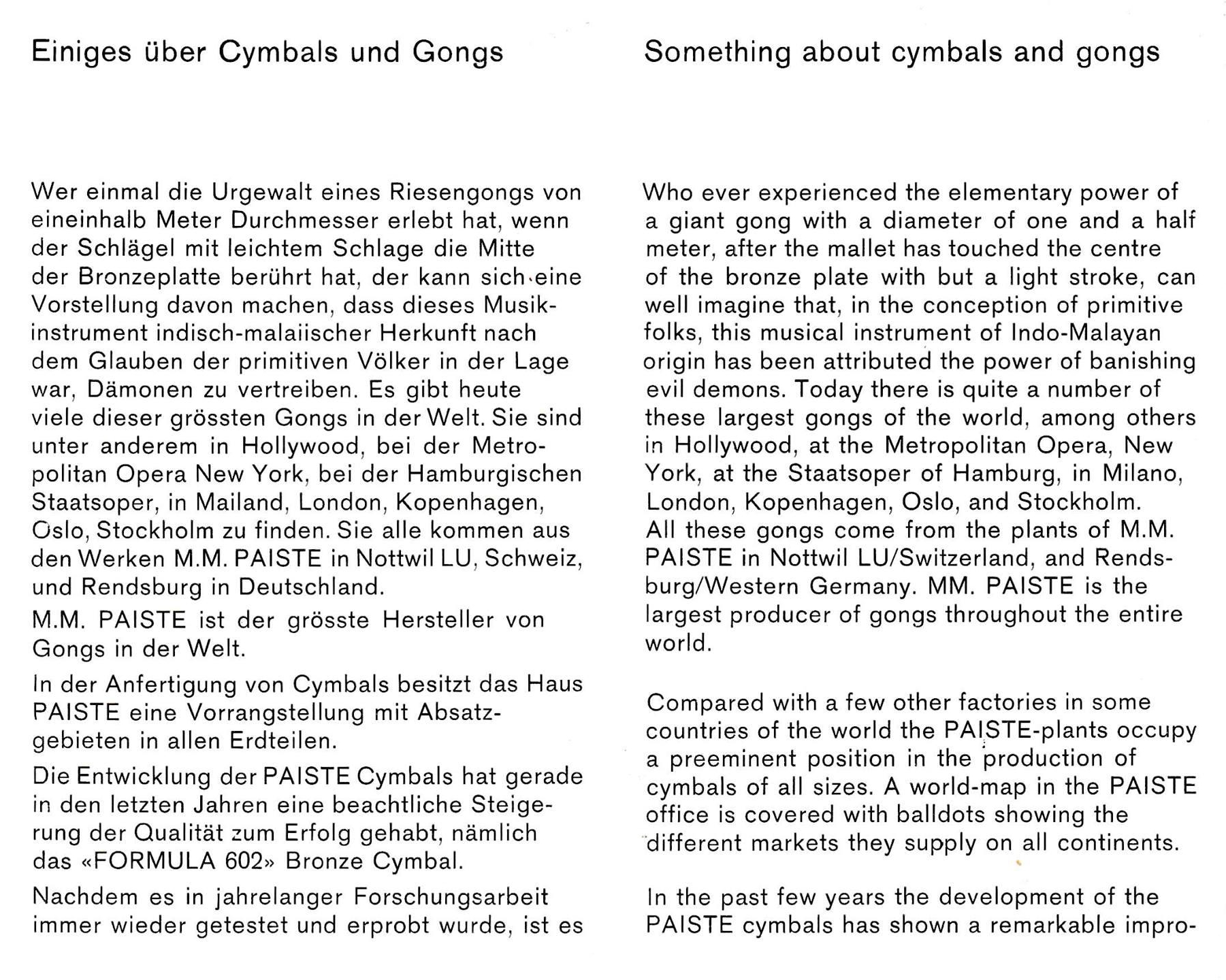 Einiges über Cymbals und Gongs

Wer einmal die Urgewalt eines Riesengongs von eineinhalb Meter Durchmesser erlebt hat, wenn der Schlägel mit leichtem Schlage die Mitte der Bronzeplatte berührt hat, der kann sich eine Vorstellung davon machen, dass dieses Musikinstrument indisch-malaiischer Herkunft nach dem Glauben der primitiven Völker in der Lage war, Dämonen zu vertreiben. Es gibt heute viele dieser grössten Gongs in der Welt. Sie sind unter anderem in Hollywood, bei der Metropolitan Opera New York, bei der Hamburgischen Staatsoper, in Mailand, London, Kopenhagen, Oslo, Stockholm zu finden. Sie alle kommen aus den Werken M.M. PAISTE in Nottwil LU, Schweiz, und Rendsburg in Deutschland.

M.M. PAISTE ist der grösste Hersteller von Gongs in der Welt.

In der Anfertigung von Cymbals besitzt das Haus PAISTE eine Vorrangstellung mit Absatzgebieten in allen Erdteilen.

Die Entwicklung der PAISTE Cymbals hat gerade in den letzten Jahren eine beachtliche Steigerung der Qualität zum Erfolg gehabt, nämlich das «FORMULA 602» Bronze Cymbal.

Nachdem es in jahrelanger Forschungsarbeit immer wieder getestet und erprobt wurde, ist es

Something about cymbals and gongs

Who ever experienced the elementary power of a giant gong with a diameter of one and a half meter, after the mallet has touched the centre of the bronze plate with but a light stroke, can well imagine that, in the conception of primitive folks, this musical instrument of Indo-Malayan origin has been attributed the power of banishing evil demons. Today there is quite a number of these largest gongs of the world, among others in Hollywood, at the Metropolitan Opera, New York, at the Staatsoper of Hamburg, in Milano, London, Kopenhagen, Oslo, and Stockholm. All these gongs come from the plants of M.M. PAISTE in Nottwil LU/Switzerland, and Rendsburg/Western Germany. MM. PAISTE is the largest producer of gongs throughout the entire world.

Compared with a few other factories in some countries of the world the PAISTE-plants occupy a preeminent position in the production of cymbals of all sizes. A world-map in the PAISTE office is covered with balldots showing the different markets they supply on all continents.

In the past few years the development of the PAISTE cymbals has shown a remarkable impro-